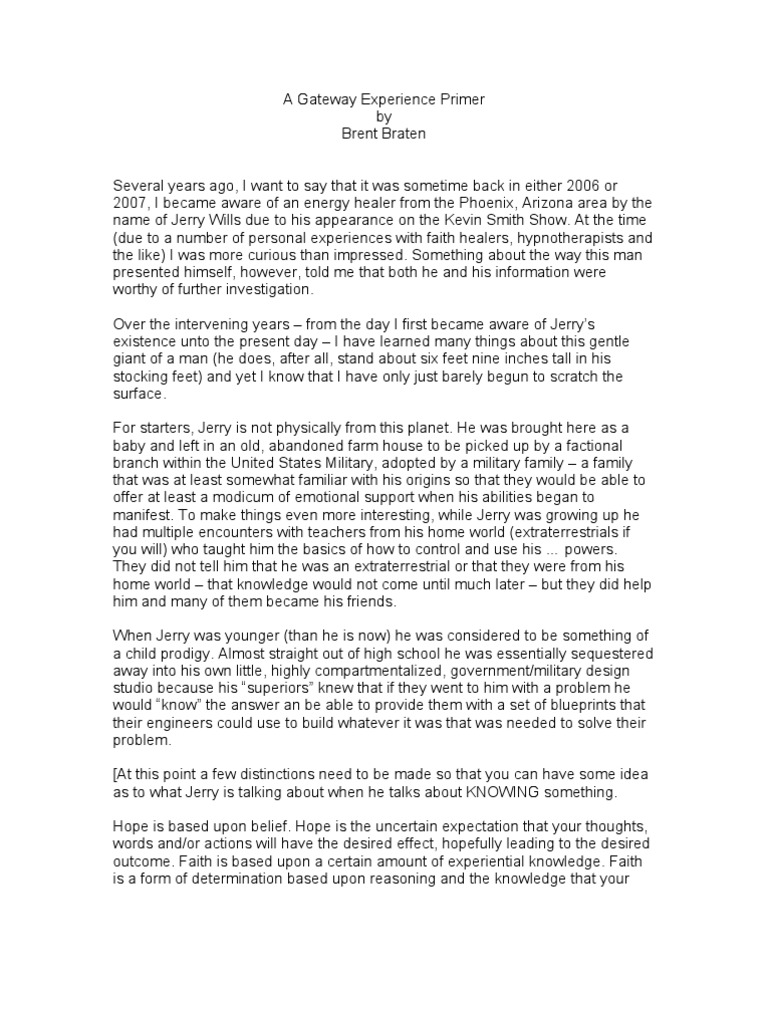 A Gateway Experience Primer
by
Brent Braten

Several years ago, I want to say that it was sometime back in either 2006 or 2007, I became aware of an energy healer from the Phoenix, Arizona area by the name of Jerry Wills due to his appearance on the Kevin Smith Show. At the time (due to a number of personal experiences with faith healers, hypnotherapists and the like) I was more curious than impressed. Something about the way this man presented himself, however, told me that both he and his information were worthy of further investigation.

Over the intervening years – from the day I first became aware of Jerry's existence unto the present day – I have learned many things about this gentle giant of a man (he does, after all, stand about six feet nine inches tall in his stocking feet) and yet I know that I have only just barely begun to scratch the surface.

For starters, Jerry is not physically from this planet. He was brought here as a baby and left in an old, abandoned farm house to be picked up by a factional branch within the United States Military, adopted by a military family – a family that was at least somewhat familiar with his origins so that they would be able to offer at least a modicum of emotional support when his abilities began to manifest. To make things even more interesting, while Jerry was growing up he had multiple encounters with teachers from his home world (extraterrestrials if you will) who taught him the basics of how to control and use his ... powers. They did not tell him that he was an extraterrestrial or that they were from his home world – that knowledge would not come until much later – but they did help him and many of them became his friends.

When Jerry was younger (than he is now) he was considered to be something of a child prodigy. Almost straight out of high school he was essentially sequestered away into his own little, highly compartmentalized, government/military design studio because his "superiors" knew that if they went to him with a problem he would "know" the answer an be able to provide them with a set of blueprints that their engineers could use to build whatever it was that was needed to solve their problem.

[At this point a few distinctions need to be made so that you can have some idea as to what Jerry is talking about when he talks about KNOWING something.

Hope is based upon belief. Hope is the uncertain expectation that your thoughts, words and/or actions will have the desired effect, hopefully leading to the desired outcome. Faith is based upon a certain amount of experiential knowledge. Faith is a form of determination based upon reasoning and the knowledge that your